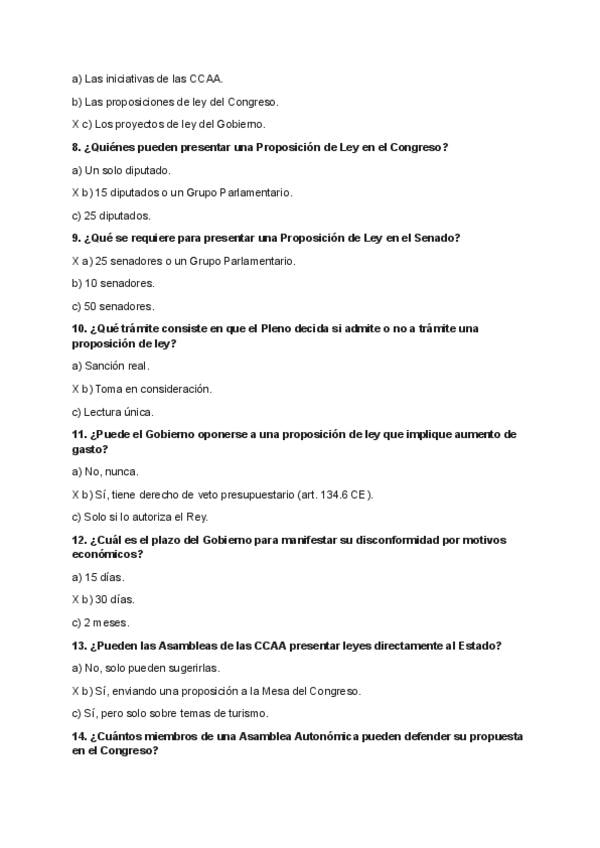 a) Las iniciativas de las CCAA.

b) Las proposiciones de ley del Congreso.

X c) Los proyectos de ley del Gobierno.

8. ¿Quiénes pueden presentar una Proposición de Ley en el Congreso?

a) Un solo diputado.

X b) 15 diputados o un Grupo Parlamentario.

c) 25 diputados.

9. ¿Qué se requiere para presentar una Proposición de Ley en el Senado?

X a) 25 senadores o un Grupo Parlamentario.

b) 10 senadores.

c) 50 senadores.

10. ¿Qué trámite consiste en que el Pleno decida si admite o no a trámite una proposición de ley?

a) Sanción real.

X b) Toma en consideración.

c) Lectura única.

11. ¿Puede el Gobierno oponerse a una proposición de ley que implique aumento de gasto?

a) No, nunca.

X b) Sí, tiene derecho de veto presupuestario (art. 134.6 CE).

c) Solo si lo autoriza el Rey.

12. ¿Cuál es el plazo del Gobierno para manifestar su disconformidad por motivos económicos?

a) 15 días.

X b) 30 días.

c) 2 meses.

13. ¿Pueden las Asambleas de las CCAA presentar leyes directamente al Estado?

a) No, solo pueden sugerirlas.

X b) Sí, enviando una proposición a la Mesa del Congreso.

c) Sí, pero solo sobre temas de turismo.

14. ¿Cuántos miembros de una Asamblea Autonómica pueden defender su propuesta en el Congreso?